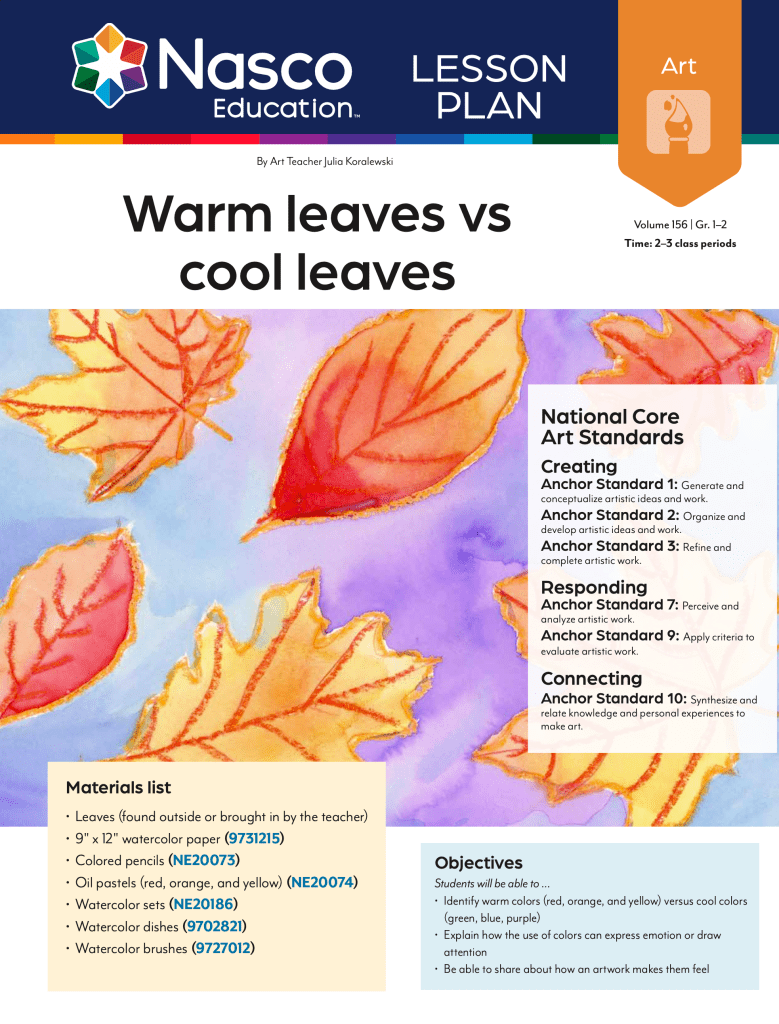 Nasco Education™

LESSON PLAN

Art

By Art Teacher Julia Koralewski

Warm leaves vs cool leaves

Volume 156 | Gr. 1–2
Time: 2–3 class periods

National Core Art Standards

Creating
Anchor Standard 1: Generate and conceptualize artistic ideas and work.
Anchor Standard 2: Organize and develop artistic ideas and work.
Anchor Standard 3: Refine and complete artistic work.

Responding
Anchor Standard 7: Perceive and analyze artistic work.
Anchor Standard 9: Apply criteria to evaluate artistic work.

Connecting
Anchor Standard 10: Synthesize and relate knowledge and personal experiences to make art.

Materials list

• Leaves (found outside or brought in by the teacher)
• 9" x 12" watercolor paper (9731215)
• Colored pencils (NE20073)
• Oil pastels (red, orange, and yellow) (NE20074)
• Watercolor sets (NE20186)
• Watercolor dishes (9702821)
• Watercolor brushes (9727012)

Objectives

Students will be able to ...
• Identify warm colors (red, orange, and yellow) versus cool colors (green, blue, purple)
• Explain how the use of colors can express emotion or draw attention
• Be able to share about how an artwork makes them feel